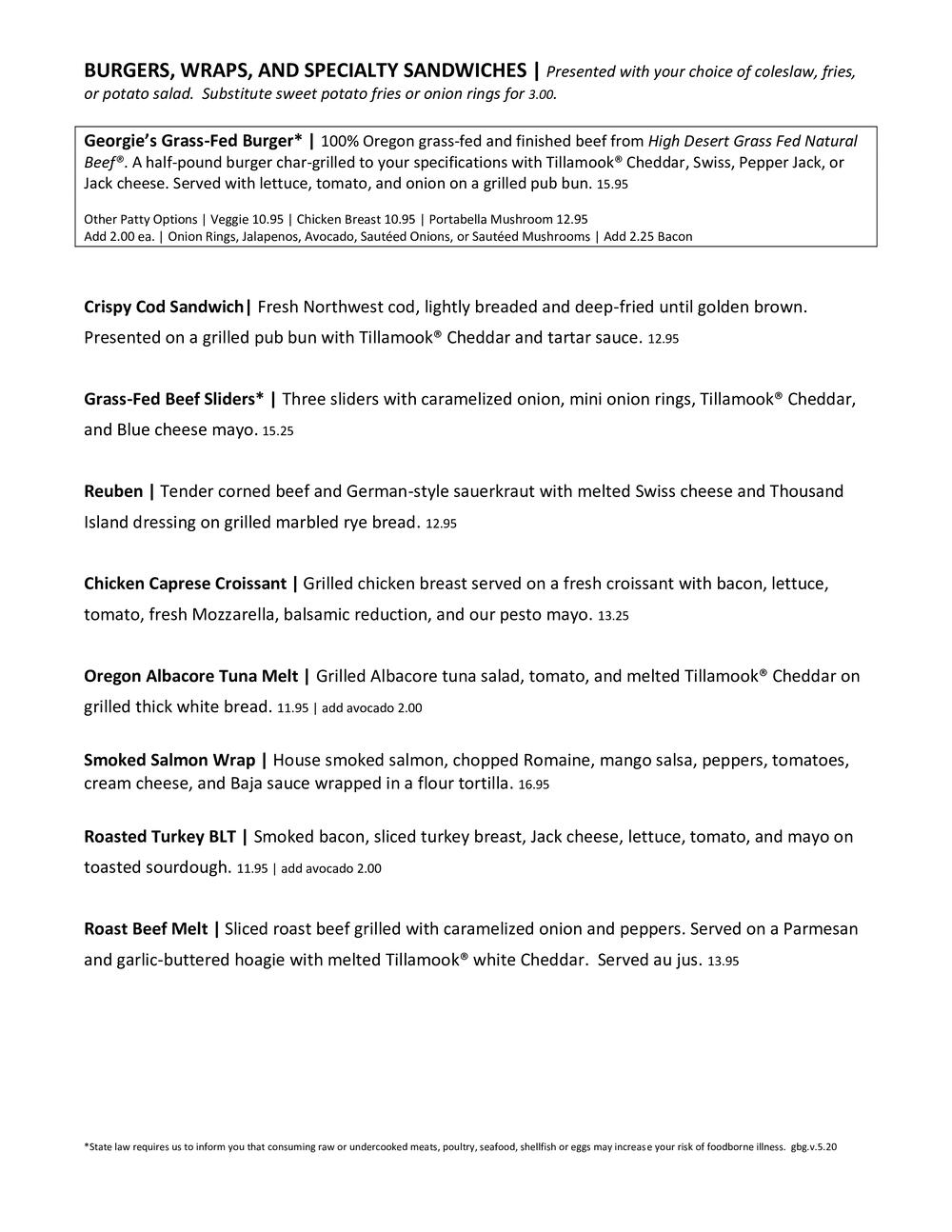 BURGERS, WRAPS, AND SPECIALTY SANDWICHES | Presented with your choice of coleslaw, fries, or potato salad. Substitute sweet potato fries or onion rings for 3.00.

Georgie's Grass-Fed Burger* | 100% Oregon grass-fed and finished beef from High Desert Grass Fed Natural Beef®. A half-pound burger char-grilled to your specifications with Tillamook® Cheddar, Swiss, Pepper Jack, or Jack cheese. Served with lettuce, tomato, and onion on a grilled pub bun. 15.95

Other Patty Options | Veggie 10.95 | Chicken Breast 10.95 | Portabella Mushroom 12.95
Add 2.00 ea. | Onion Rings, Jalapenos, Avocado, Sautéed Onions, or Sautéed Mushrooms | Add 2.25 Bacon

Crispy Cod Sandwich| Fresh Northwest cod, lightly breaded and deep-fried until golden brown. Presented on a grilled pub bun with Tillamook® Cheddar and tartar sauce. 12.95

Grass-Fed Beef Sliders* | Three sliders with caramelized onion, mini onion rings, Tillamook® Cheddar, and Blue cheese mayo. 15.25

Reuben | Tender corned beef and German-style sauerkraut with melted Swiss cheese and Thousand Island dressing on grilled marbled rye bread. 12.95

Chicken Caprese Croissant | Grilled chicken breast served on a fresh croissant with bacon, lettuce, tomato, fresh Mozzarella, balsamic reduction, and our pesto mayo. 13.25

Oregon Albacore Tuna Melt | Grilled Albacore tuna salad, tomato, and melted Tillamook® Cheddar on grilled thick white bread. 11.95 | add avocado 2.00

Smoked Salmon Wrap | House smoked salmon, chopped Romaine, mango salsa, peppers, tomatoes, cream cheese, and Baja sauce wrapped in a flour tortilla. 16.95

Roasted Turkey BLT | Smoked bacon, sliced turkey breast, Jack cheese, lettuce, tomato, and mayo on toasted sourdough. 11.95 | add avocado 2.00

Roast Beef Melt | Sliced roast beef grilled with caramelized onion and peppers. Served on a Parmesan and garlic-buttered hoagie with melted Tillamook® white Cheddar. Served au jus. 13.95

*State law requires us to inform you that consuming raw or undercooked meats, poultry, seafood, shellfish or eggs may increase your risk of foodborne illness. gbg.v.5.20